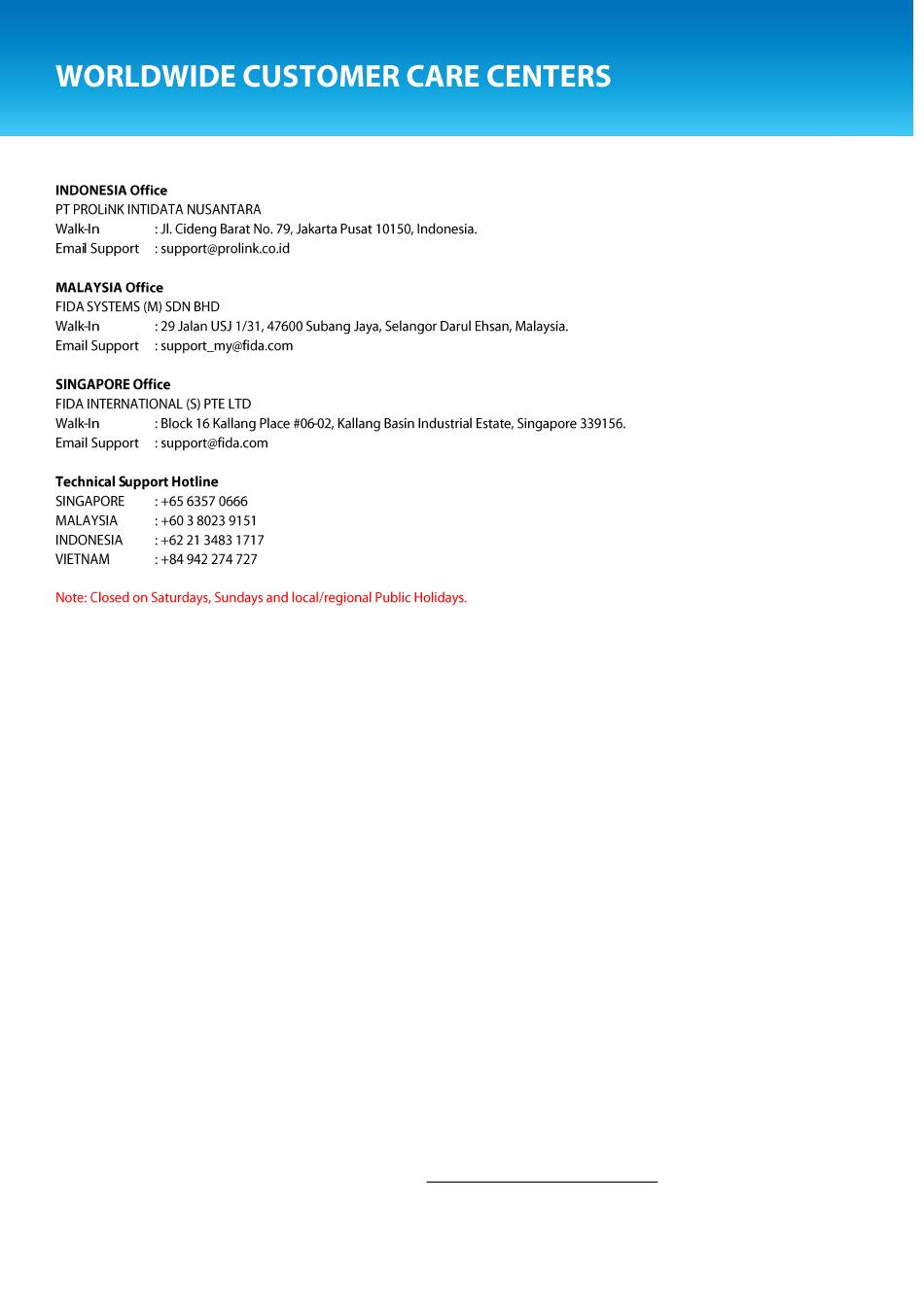 WORLDWIDE CUSTOMER CARE CENTERS

INDONESIA Office
PT PROLiNK INTIDATA NUSANTARA
Walk-In : Jl. Cideng Barat No. 79, Jakarta Pusat 10150, Indonesia.
Email Support : support@prolink.co.id

MALAYSIA Office
FIDA SYSTEMS (M) SDN BHD
Walk-In : 29 Jalan USJ 1/31, 47600 Subang Jaya, Selangor Darul Ehsan, Malaysia.
Email Support : support_my@fida.com

SINGAPORE Office
FIDA INTERNATIONAL (S) PTE LTD
Walk-In : Block 16 Kallang Place #06-02, Kallang Basin Industrial Estate, Singapore 339156.
Email Support : support@fida.com

Technical Support Hotline
SINGAPORE : +65 6357 0666
MALAYSIA : +60 3 8023 9151
INDONESIA : +62 21 3483 1717
VIETNAM : +84 942 274 727

Note: Closed on Saturdays, Sundays and local/regional Public Holidays.